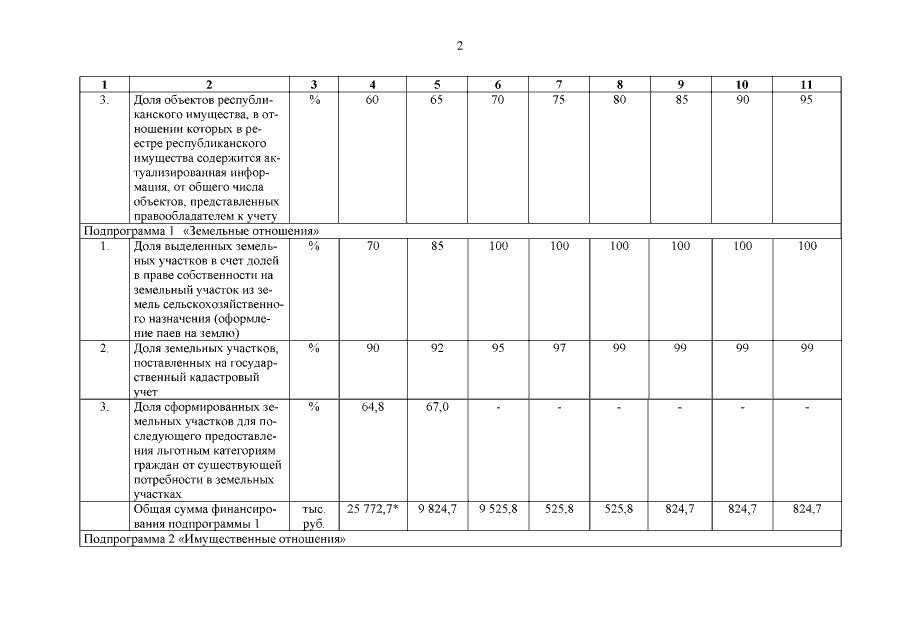 2

| 1 | 2 | 3 | 4 | 5 | 6 | 7 | 8 | 9 | 10 | 11 |
|---|---|---|---|---|---|---|---|---|---|---|
| 3. | Доля объектов республиканского имущества, в отношении которых в реестре республиканского имущества содержится актуализированная информация, от общего числа объектов, представленных правообладателем к учету | % | 60 | 65 | 70 | 75 | 80 | 85 | 90 | 95 |
| Подпрограмма 1 «Земельные отношения» | | | | | | | | | | |
| 1. | Доля выделенных земельных участков в счет долей в праве собственности на земельный участок из земель сельскохозяйственного назначения (оформление паев на землю) | % | 70 | 85 | 100 | 100 | 100 | 100 | 100 | 100 |
| 2. | Доля земельных участков, поставленных на государственный кадастровый учет | % | 90 | 92 | 95 | 97 | 99 | 99 | 99 | 99 |
| 3. | Доля сформированных земельных участков для последующего предоставления льготным категориям граждан от существующей потребности в земельных участках | % | 64,8 | 67,0 | - | - | - | - | - | - |
| | Общая сумма финансирования подпрограммы 1 | тыс. руб. | 25 772,7* | 9 824,7 | 9 525,8 | 525,8 | 525,8 | 824,7 | 824,7 | 824,7 |
| Подпрограмма 2 «Имущественные отношения» | | | | | | | | | | |